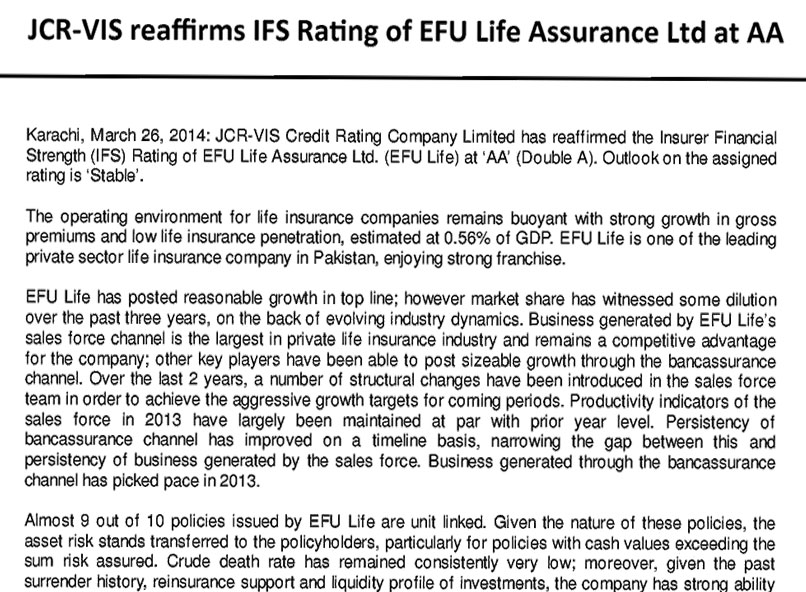 JCR-VIS reaffirms IFS Rating of EFU Life Assurance Ltd at AA

Karachi, March 26, 2014: JCR-VIS Credit Rating Company Limited has reaffirmed the Insurer Financial Strength (IFS) Rating of EFU Life Assurance Ltd. (EFU Life) at 'AA' (Double A). Outlook on the assigned rating is 'Stable'.

The operating environment for life insurance companies remains buoyant with strong growth in gross premiums and low life insurance penetration, estimated at 0.56% of GDP. EFU Life is one of the leading private sector life insurance company in Pakistan, enjoying strong franchise.

EFU Life has posted reasonable growth in top line; however market share has witnessed some dilution over the past three years, on the back of evolving industry dynamics. Business generated by EFU Life's sales force channel is the largest in private life insurance industry and remains a competitive advantage for the company; other key players have been able to post sizeable growth through the bancassurance channel. Over the last 2 years, a number of structural changes have been introduced in the sales force team in order to achieve the aggressive growth targets for coming periods. Productivity indicators of the sales force in 2013 have largely been maintained at par with prior year level. Persistency of bancassurance channel has improved on a timeline basis, narrowing the gap between this and persistency of business generated by the sales force. Business generated through the bancassurance channel has picked pace in 2013.

Almost 9 out of 10 policies issued by EFU Life are unit linked. Given the nature of these policies, the asset risk stands transferred to the policyholders, particularly for policies with cash values exceeding the sum risk assured. Crude death rate has remained consistently very low; moreover, given the past surrender history, reinsurance support and liquidity profile of investments, the company has strong ability